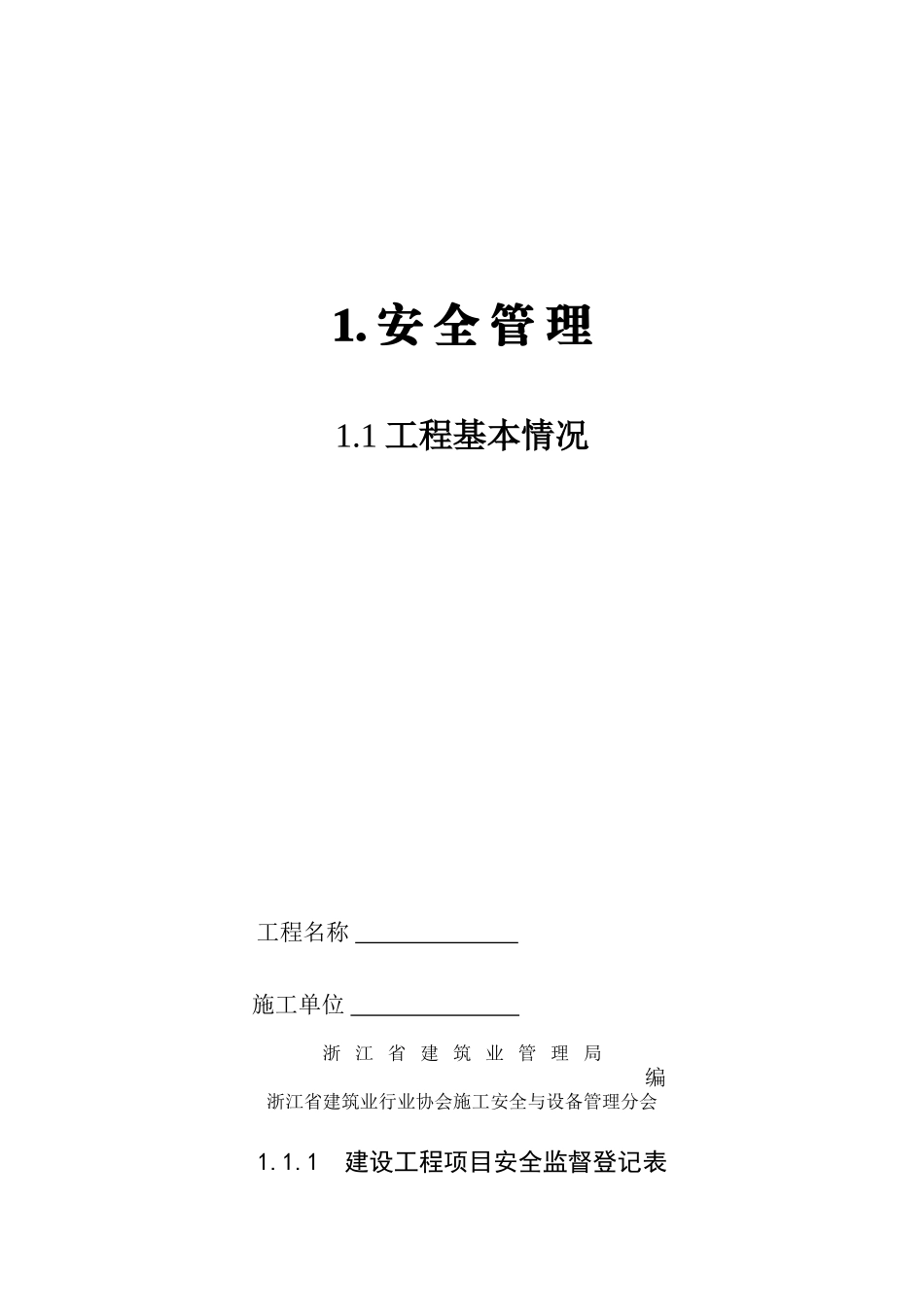 1.安全管理

1.1工程基本情况

工程名称____

施工单位____

浙江省建筑业管理局

编

浙江省建筑业行业协会施工安全与设备管理分会

1.1.1 建设工程项目安全监督登记表